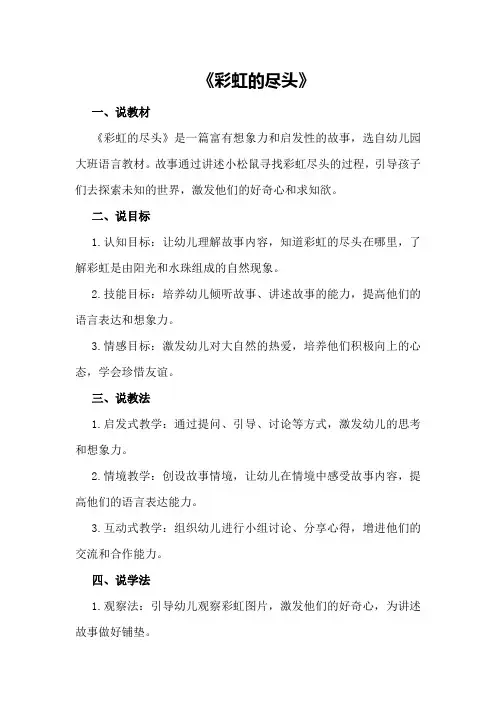 《彩虹的尽头》

一、说教材

《彩虹的尽头》是一篇富有想象力和启发性的故事，选自幼儿园大班语言教材。故事通过讲述小松鼠寻找彩虹尽头的过程，引导孩子们去探索未知的世界，激发他们的好奇心和求知欲。

二、说目标

1. 认知目标：让幼儿理解故事内容，知道彩虹的尽头在哪里，了解彩虹是由阳光和水珠组成的自然现象。

2. 技能目标：培养幼儿倾听故事、讲述故事的能力，提高他们的语言表达和想象力。

3. 情感目标：激发幼儿对大自然的热爱，培养他们积极向上的心态，学会珍惜友谊。

三、说教法

1. 启发式教学：通过提问、引导、讨论等方式，激发幼儿的思考和想象力。

2. 情境教学：创设故事情境，让幼儿在情境中感受故事内容，提高他们的语言表达能力。

3. 互动式教学：组织幼儿进行小组讨论、分享心得，增进他们的交流和合作能力。

四、说学法

1. 观察法：引导幼儿观察彩虹图片，激发他们的好奇心，为讲述故事做好铺垫。